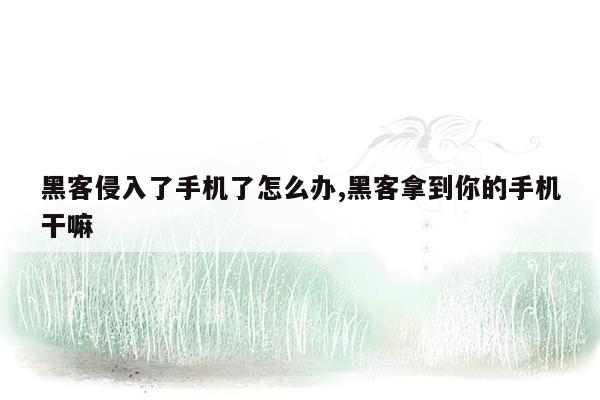 黑客侵入了手机了怎么办,黑客拿到你的手机干嘛